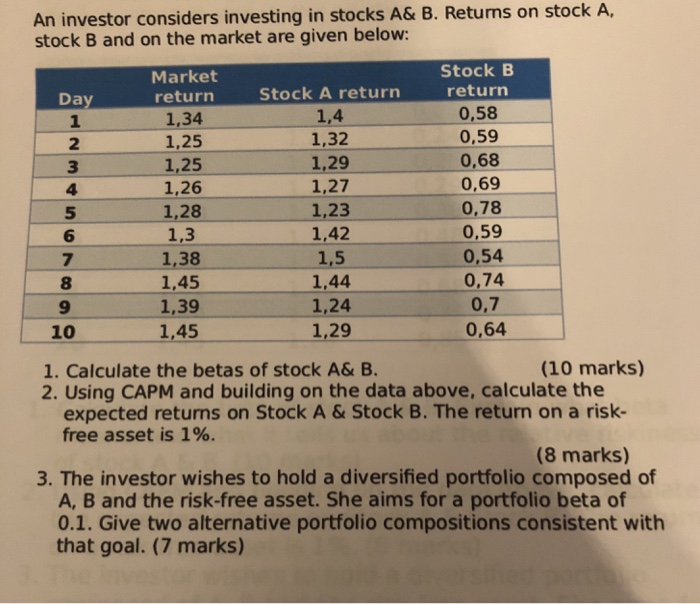 An investor considers investing in stocks A& B. Returns on stock A, stock B and on the market are given below:

| Day | Market return | Stock A return | Stock B return |
|---|---|---|---|
| 1 | 1,34 | 1,4 | 0,58 |
| 2 | 1,25 | 1,32 | 0,59 |
| 3 | 1,25 | 1,29 | 0,68 |
| 4 | 1,26 | 1,27 | 0,69 |
| 5 | 1,28 | 1,23 | 0,78 |
| 6 | 1,3 | 1,42 | 0,59 |
| 7 | 1,38 | 1,5 | 0,54 |
| 8 | 1,45 | 1,44 | 0,74 |
| 9 | 1,39 | 1,24 | 0,7 |
| 10 | 1,45 | 1,29 | 0,64 |

1. Calculate the betas of stock A& B. (10 marks)
2. Using CAPM and building on the data above, calculate the expected returns on Stock A & Stock B. The return on a risk-free asset is 1%. (8 marks)
3. The investor wishes to hold a diversified portfolio composed of A, B and the risk-free asset. She aims for a portfolio beta of 0.1. Give two alternative portfolio compositions consistent with that goal. (7 marks)